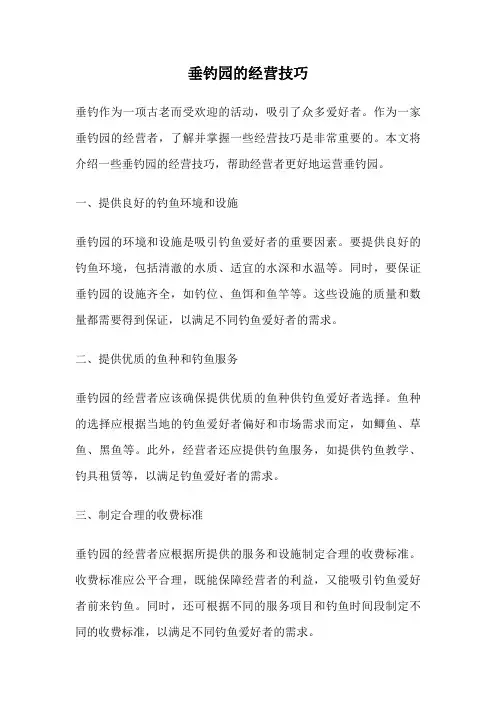 垂钓园的经营技巧

垂钓作为一项古老而受欢迎的活动，吸引了众多爱好者。作为一家垂钓园的经营者，了解并掌握一些经营技巧是非常重要的。本文将介绍一些垂钓园的经营技巧，帮助经营者更好地运营垂钓园。

一、提供良好的钓鱼环境和设施

垂钓园的环境和设施是吸引钓鱼爱好者的重要因素。要提供良好的钓鱼环境，包括清澈的水质、适宜的水深和水温等。同时，要保证垂钓园的设施齐全，如钓位、鱼饵和鱼竿等。这些设施的质量和数量都需要得到保证，以满足不同钓鱼爱好者的需求。

二、提供优质的鱼种和钓鱼服务

垂钓园的经营者应该确保提供优质的鱼种供钓鱼爱好者选择。鱼种的选择应根据当地的钓鱼爱好者偏好和市场需求而定，如鲫鱼、草鱼、黑鱼等。此外，经营者还应提供钓鱼服务，如提供钓鱼教学、钓具租赁等，以满足钓鱼爱好者的需求。

三、制定合理的收费标准

垂钓园的经营者应根据所提供的服务和设施制定合理的收费标准。收费标准应公平合理，既能保障经营者的利益，又能吸引钓鱼爱好者前来钓鱼。同时，还可根据不同的服务项目和钓鱼时间段制定不同的收费标准，以满足不同钓鱼爱好者的需求。